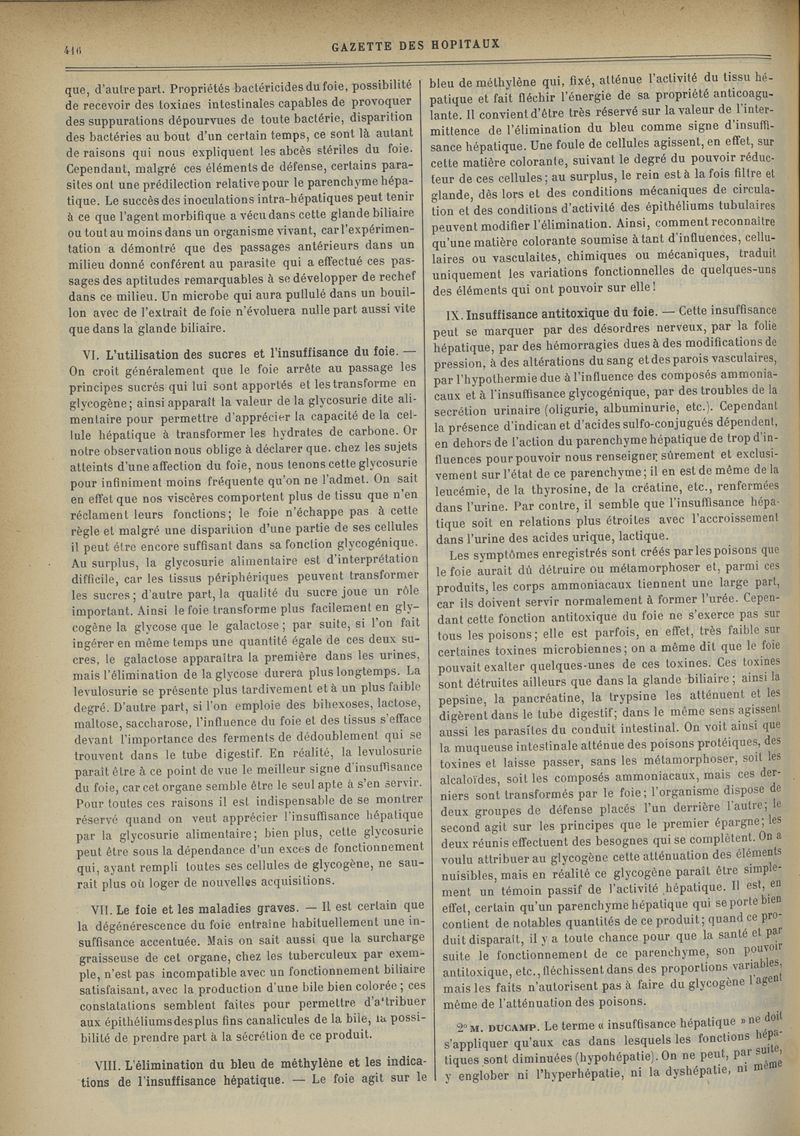 416

GAZETTE DES HOPITAUX

que, d'autre part. Propriétés bactéricides du foie, possibilité de recevoir des toxines intestinales capables de provoquer des suppurations dépourvues de toute bactérie, disparition des bactéries au bout d'un certain temps, ce sont là autant de raisons qui nous expliquent les abcès stériles du foie. Cependant, malgré ces éléments de défense, certains parasites ont une prédilection relative pour le parenchyme hépatique. Le succès des inoculations intra-hépatiques peut tenir à ce que l'agent morbifique a vécu dans cette glande biliaire ou tout au moins dans un organisme vivant, car l'expérimentation a démontré que des passages antérieurs dans un milieu donné confèrent au parasite qui a effectué ces passages des aptitudes remarquables à se développer de rechef dans ce milieu. Un microbe qui aura pullulé dans un bouillon avec de l'extrait de foie n'évoluera nulle part aussi vite que dans la glande biliaire.

VI. L'utilisation des sucres et l'insuffisance du foie. — On croit généralement que le foie arrête au passage les principes sucrés qui lui sont apportés et les transforme en glycogène; ainsi apparaît la valeur de la glycosurie dite alimentaire pour permettre d'apprécier la capacité de la cellule hépatique à transformer les hydrates de carbone. Or notre observation nous oblige à déclarer que. chez les sujets atteints d'une affection du foie, nous tenons cette glycosurie pour infiniment moins fréquente qu'on ne l'admet. On sait en effet que nos viscères comportent plus de tissu que n'en réclament leurs fonctions; le foie n'échappe pas à cette règle et malgré une disparition d'une partie de ses cellules il peut être encore suffisant dans sa fonction glycogénique. Au surplus, la glycosurie alimentaire est d'interprétation difficile, car les tissus périphériques peuvent transformer les sucres; d'autre part, la qualité du sucre joue un rôle important. Ainsi le foie transforme plus facilement en glycogène la glycose que le galactose; par suite, si l'on fait ingérer en même temps une quantité égale de ces deux sucres, le galactose apparaîtra la première dans les urines, mais l'élimination de la glycose durera plus longtemps. La levulosurie se présente plus tardivement et à un plus faible degré. D'autre part, si l'on emploie des bihexoses, lactose, maltose, saccharose, l'influence du foie et des tissus s'efface devant l'importance des ferments de dédoublement qui se trouvent dans le tube digestif. En réalité, la levulosurie paraît être à ce point de vue le meilleur signe d'insuffisance du foie, car cet organe semble être le seul apte à s'en servir. Pour toutes ces raisons il est indispensable de se montrer réservé quand on veut apprécier l'insuffisance hépatique par la glycosurie alimentaire; bien plus, cette glycosurie peut être sous la dépendance d'un excès de fonctionnement qui, ayant rempli toutes ses cellules de glycogène, ne saurait plus où loger de nouvelles acquisitions.

VII. Le foie et les maladies graves. — Il est certain que la dégénérescence du foie entraîne habituellement une insuffisance accentuée. Mais on sait aussi que la surcharge graisseuse de cet organe, chez les tuberculeux par exemple, n'est pas incompatible avec un fonctionnement biliaire satisfaisant, avec la production d'une bile bien colorée; ces constatations semblent faites pour permettre d'attribuer aux épithéliums des plus fins canalicules de la bile, la possibilité de prendre part à la sécrétion de ce produit.

VIII. L'élimination du bleu de méthylène et les indications de l'insuffisance hépatique. — Le foie agit sur le bleu de méthylène qui, fixé, atténue l'activité du tissu hépatique et fait fléchir l'énergie de sa propriété anticoagulante. Il convient d'être très réservé sur la valeur de l'intermittence de l'élimination du bleu comme signe d'insuffisance hépatique. Une foule de cellules agissent, en effet, sur cette matière colorante, suivant le degré du pouvoir réducteur de ces cellules; au surplus, le rein est à la fois filtre et glande, dès lors et des conditions mécaniques de circulation et des conditions d'activité des épithéliums tubulaires peuvent modifier l'élimination. Ainsi, comment reconnaître qu'une matière colorante soumise à tant d'influences, cellulaires ou vasculaires, chimiques ou mécaniques, traduit uniquement les variations fonctionnelles de quelques-uns des éléments qui ont pouvoir sur elle!

IX. Insuffisance antitoxique du foie. — Cette insuffisance peut se marquer par des désordres nerveux, par la folie hépatique, par des hémorragies dues à des modifications de pression, à des altérations du sang et des parois vasculaires, par l'hypothermie due à l'influence des composés ammoniacaux et à l'insuffisance glycogénique, par des troubles de la secrétion urinaire (oligurie, albuminurie, etc.). Cependant la présence d'indican et d'acides sulfo-conjugués dépendent, en dehors de l'action du parenchyme hépatique de trop d'influences pour pouvoir nous renseigner sûrement et exclusivement sur l'état de ce parenchyme; il en est de même de la leucémie, de la thyrosine, de la créatine, etc., renfermées dans l'urine. Par contre, il semble que l'insuffisance hépatique soit en relations plus étroites avec l'accroissement dans l'urine des acides urique, lactique.

Les symptômes enregistrés sont créés par les poisons que le foie aurait dû détruire ou métamorphoser et, parmi ces produits, les corps ammoniacaux tiennent une large part, car ils doivent servir normalement à former l'urée. Cependant cette fonction antitoxique du foie ne s'exerce pas sur tous les poisons; elle est parfois, en effet, très faible sur certaines toxines microbiennes; on a même dit que le foie pouvait exalter quelques-unes de ces toxines. Ces toxines sont détruites ailleurs que dans la glande biliaire; ainsi la pepsine, la pancréatine, la trypsine les atténuent et les digèrent dans le tube digestif; dans le même sens agissent aussi les parasites du conduit intestinal. On voit ainsi que la muqueuse intestinale atténue des poisons protéiques, des toxines et laisse passer, sans les métamorphoser, soit les alcaloïdes, soit les composés ammoniacaux, mais ces derniers sont transformés par le foie; l'organisme dispose de deux groupes de défense placés l'un derrière l'autre; le second agit sur les principes que le premier épargne; les deux réunis effectuent des besognes qui se complètent. On a voulu attribuer au glycogène cette atténuation des éléments nuisibles, mais en réalité ce glycogène paraît être simplement un témoin passif de l'activité hépatique. Il est, en effet, certain qu'un parenchyme hépatique qui se porte bien contient de notables quantités de ce produit; quand ce produit disparaît, il y a toute chance pour que la santé et par suite le fonctionnement de ce parenchyme, son pouvoir antitoxique, etc., fléchissent dans des proportions variables, mais les faits n'autorisent pas à faire du glycogène l'agent même de l'atténuation des poisons.

2° M. DUCAMP. Le terme « insuffisance hépatique » ne doit s'appliquer qu'aux cas dans lesquels les fonctions hépatiques sont diminuées (hypohépatie). On ne peut, par suite, y englober ni l'hyperhépatie, ni la dyshépatie, ni même